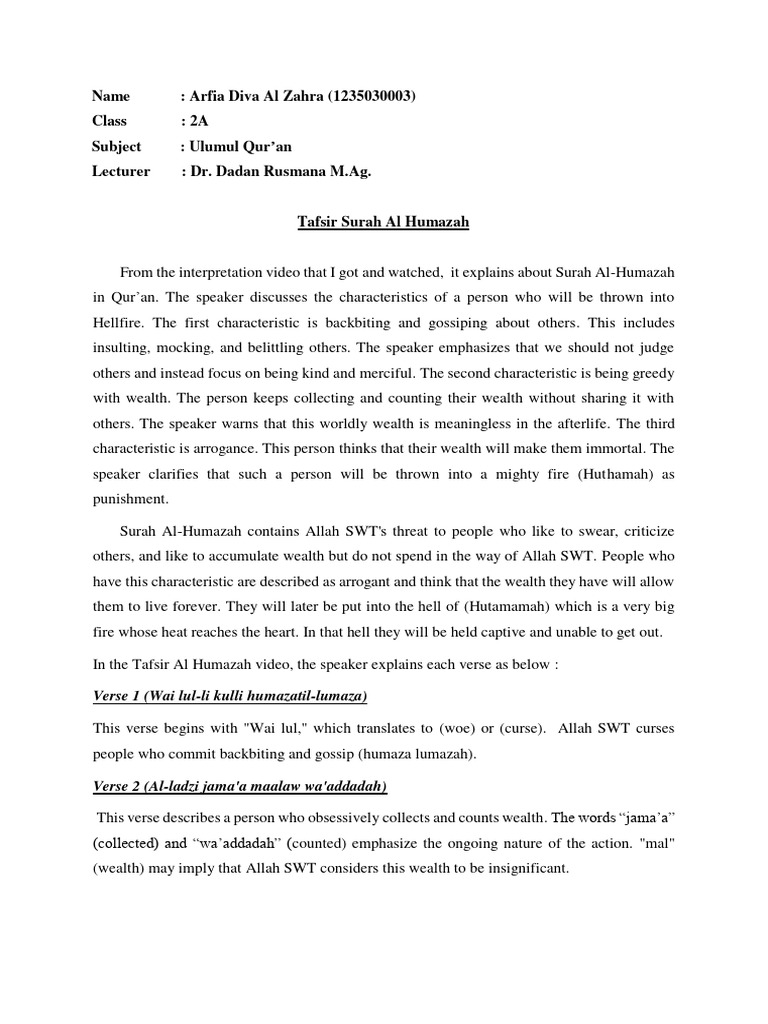 Name : Arfia Diva Al Zahra (1235030003)
Class : 2A
Subject : Ulumul Qur'an
Lecturer : Dr. Dadan Rusmana M.Ag.

Tafsir Surah Al Humazah

From the interpretation video that I got and watched, it explains about Surah Al-Humazah in Qur'an. The speaker discusses the characteristics of a person who will be thrown into Hellfire. The first characteristic is backbiting and gossiping about others. This includes insulting, mocking, and belittling others. The speaker emphasizes that we should not judge others and instead focus on being kind and merciful. The second characteristic is being greedy with wealth. The person keeps collecting and counting their wealth without sharing it with others. The speaker warns that this worldly wealth is meaningless in the afterlife. The third characteristic is arrogance. This person thinks that their wealth will make them immortal. The speaker clarifies that such a person will be thrown into a mighty fire (Huthamah) as punishment.

Surah Al-Humazah contains Allah SWT's threat to people who like to swear, criticize others, and like to accumulate wealth but do not spend in the way of Allah SWT. People who have this characteristic are described as arrogant and think that the wealth they have will allow them to live forever. They will later be put into the hell of (Hutamamah) which is a very big fire whose heat reaches the heart. In that hell they will be held captive and unable to get out.

In the Tafsir Al Humazah video, the speaker explains each verse as below :

Verse 1 (Wai lul-li kulli humazatil-lumaza)

This verse begins with "Wai lul," which translates to (woe) or (curse). Allah SWT curses people who commit backbiting and gossip (humaza lumazah).

Verse 2 (Al-ladzi jama'a maalaw wa'addadah)

This verse describes a person who obsessively collects and counts wealth. The words "jama'a" (collected) and "wa'addadah" (counted) emphasize the ongoing nature of the action. "mal" (wealth) may imply that Allah SWT considers this wealth to be insignificant.